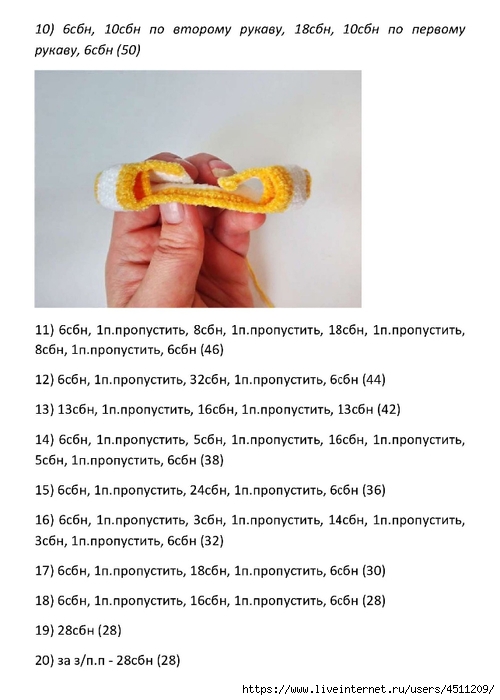 10) 6сбн, 10сбн по второму рукаву, 18сбн, 10сбн по первому рукаву, 6сбн (50)

11) 6сбн, 1п.пропустить, 8сбн, 1п.пропустить, 18сбн, 1п.пропустить, 8сбн, 1п.пропустить, 6сбн (46)

12) 6сбн, 1п.пропустить, 32сбн, 1п.пропустить, 6сбн (44)

13) 13сбн, 1п.пропустить, 16сбн, 1п.пропустить, 13сбн (42)

14) 6сбн, 1п.пропустить, 5сбн, 1п.пропустить, 16сбн, 1п.пропустить, 5сбн, 1п.пропустить, 6сбн (38)

15) 6сбн, 1п.пропустить, 24сбн, 1п.пропустить, 6сбн (36)

16) 6сбн, 1п.пропустить, 3сбн, 1п.пропустить, 14сбн, 1п.пропустить, 3сбн, 1п.пропустить, 6сбн (32)

17) 6сбн, 1п.пропустить, 18сбн, 1п.пропустить, 6сбн (30)

18) 6сбн, 1п.пропустить, 16сбн, 1п.пропустить, 6сбн (28)

19) 28сбн (28)

20) за з/п.п - 28сбн (28)

https://www.liveinternet.ru/users/4511209/